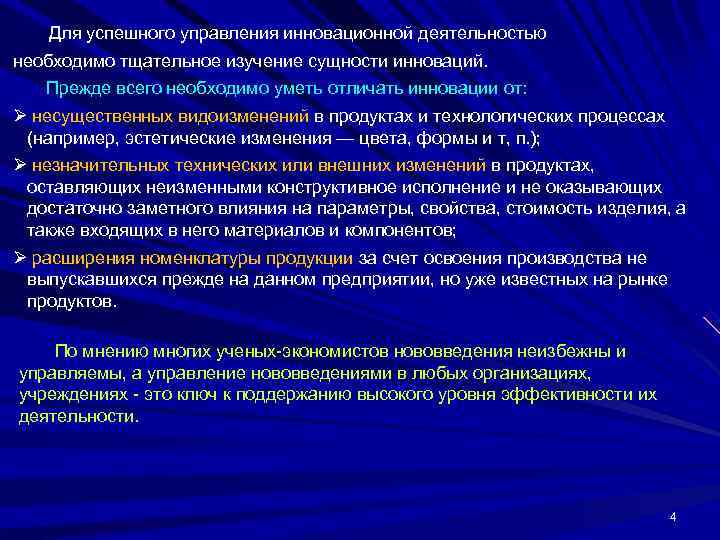 Для успешного управления инновационной деятельностью необходимо тщательное изучение сущности инноваций.

Прежде всего необходимо уметь отличать инновации от:

➢ несущественных видоизменений в продуктах и технологических процессах (например, эстетические изменения — цвета, формы и т, п.);

➢ незначительных технических или внешних изменений в продуктах, оставляющих неизменными конструктивное исполнение и не оказывающих достаточно заметного влияния на параметры, свойства, стоимость изделия, а также входящих в него материалов и компонентов;

➢ расширения номенклатуры продукции за счет освоения производства не выпускавшихся прежде на данном предприятии, но уже известных на рынке продуктов.

По мнению многих ученых-экономистов нововведения неизбежны и управляемы, а управление нововведениями в любых организациях, учреждениях - это ключ к поддержанию высокого уровня эффективности их деятельности.

4